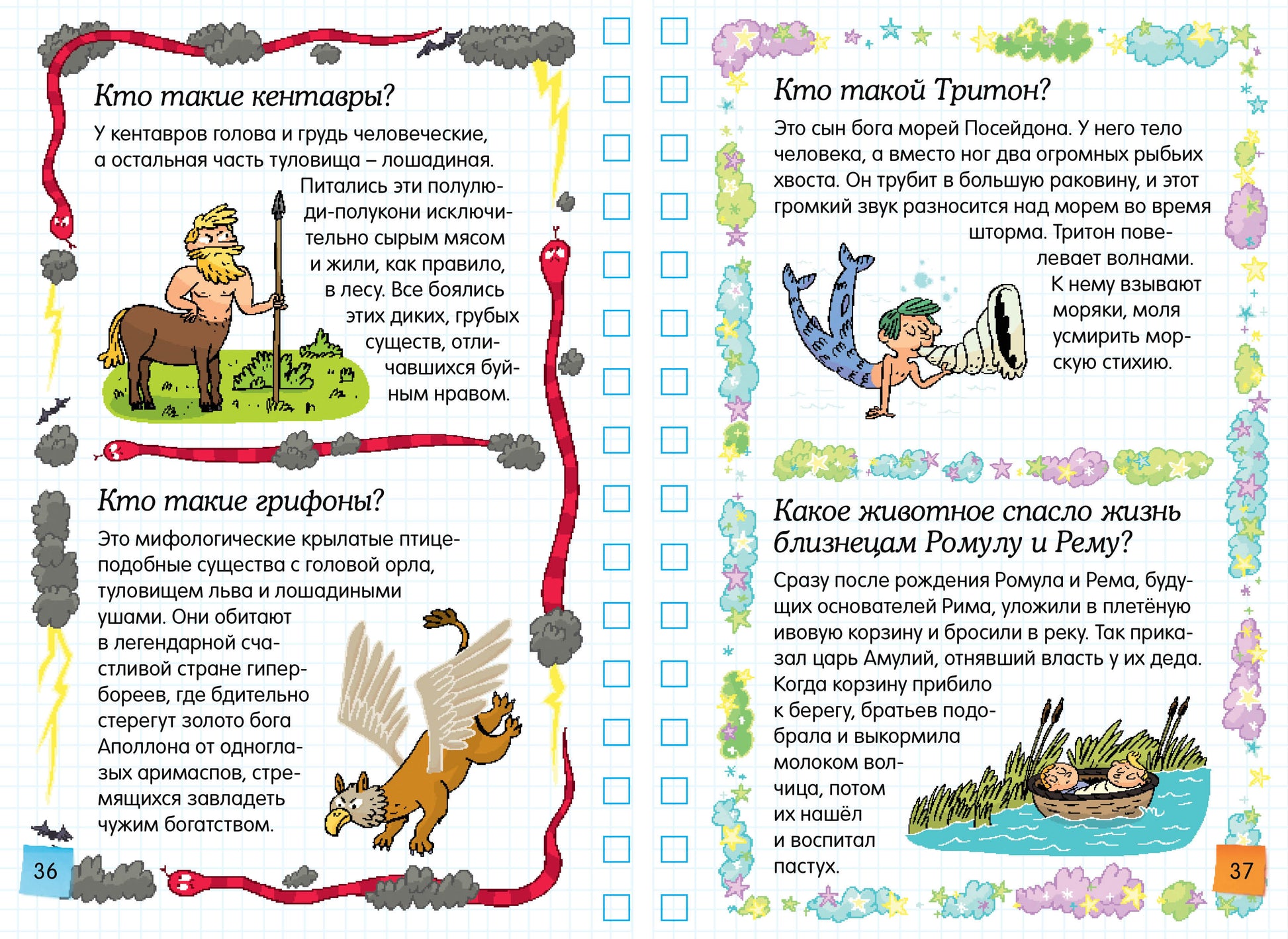 Кто такие кентавры?

У кентавров голова и грудь человеческие, а остальная часть туловища – лошадиная. Питались эти полулюди-полукони исключительно сырым мясом и жили, как правило, в лесу. Все боялись этих диких, грубых существ, отличавшихся буйным нравом.

Кто такие грифоны?

Это мифологические крылатые птицеподобные существа с головой орла, туловищем льва и лошадиными ушами. Они обитают в легендарной счастливой стране гипербореев, где бдительно стерегут золото бога Аполлона от одноглазых аримаспов, стремящихся завладеть чужим богатством.

36

Кто такой Тритон?

Это сын бога морей Посейдона. У него тело человека, а вместо ног два огромных рыбьих хвоста. Он трубит в большую раковину, и этот громкий звук разносится над морем во время шторма. Тритон повелевает волнами. К нему взывают моряки, моля усмирить морскую стихию.

Какое животное спасло жизнь близнецам Ромулу и Рему?

Сразу после рождения Ромула и Рема, будущих основателей Рима, уложили в плетёную ивовую корзину и бросили в реку. Так приказал царь Амулий, отнявший власть у их деда. Когда корзину прибило к берегу, братьев подобрала и выкормила молоком волчица, потом их нашёл и воспитал пастух.

37